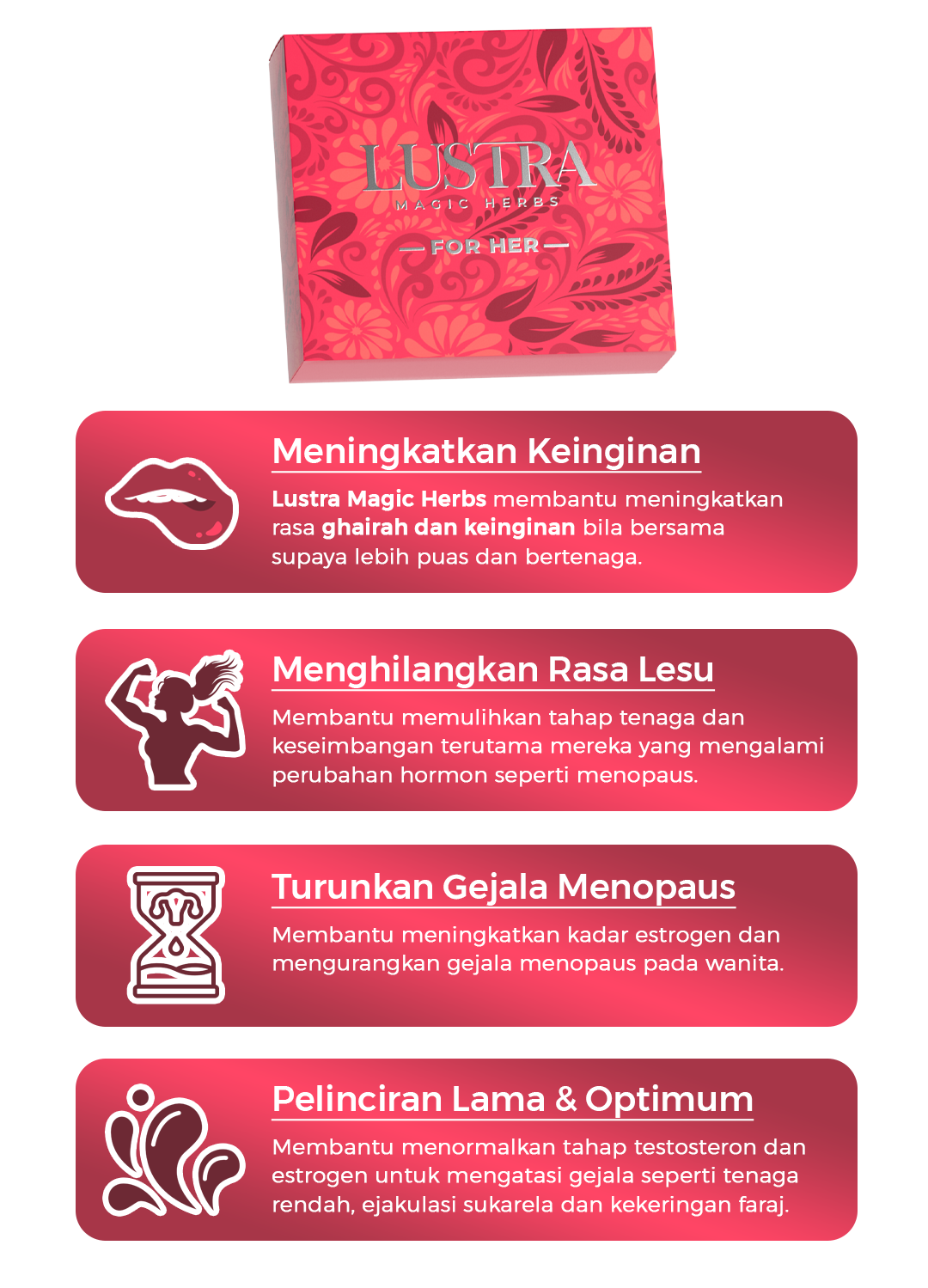 LUSTRA
MAGIC HERBS
— FOR HER —

Meningkatkan Keinginan

Lustra Magic Herbs membantu meningkatkan rasa ghairah dan keinginan bila bersama supaya lebih puas dan bertenaga.

Menghilangkan Rasa Lesu

Membantu memulihkan tahap tenaga dan keseimbangan terutama mereka yang mengalami perubahan hormon seperti menopaus.

Turunkan Gejala Menopaus

Membantu meningkatkan kadar estrogen dan mengurangkan gejala menopaus pada wanita.

Pelinciran Lama & Optimum

Membantu menormalkan tahap testosteron dan estrogen untuk mengatasi gejala seperti tenaga rendah, ejakulasi sukarela dan kekeringan faraj.